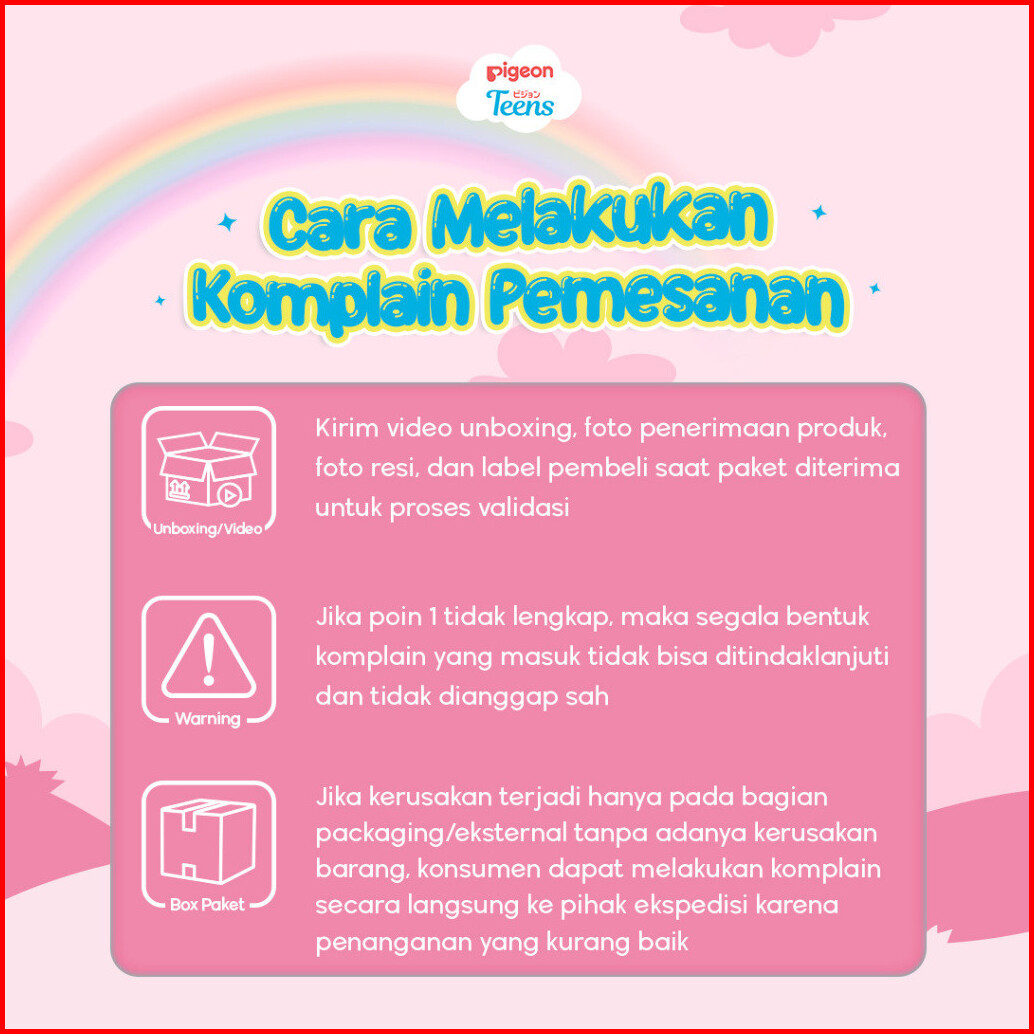 pigeon
ピジョン
Teens

Cara Melakukan Komplain Pemesanan

Unboxing/Video

Kirim video unboxing, foto penerimaan produk, foto resi, dan label pembeli saat paket diterima untuk proses validasi

Warning

Jika poin 1 tidak lengkap, maka segala bentuk komplain yang masuk tidak bisa ditindaklanjuti dan tidak dianggap sah

Box Paket

Jika kerusakan terjadi hanya pada bagian packaging/eksternal tanpa adanya kerusakan barang, konsumen dapat melakukan komplain secara langsung ke pihak ekspedisi karena penanganan yang kurang baik